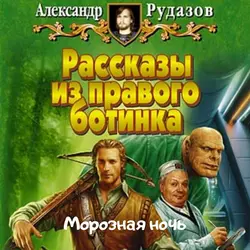 Александр Рудазов

Рассказы из правого ботинка

Морозная ночь